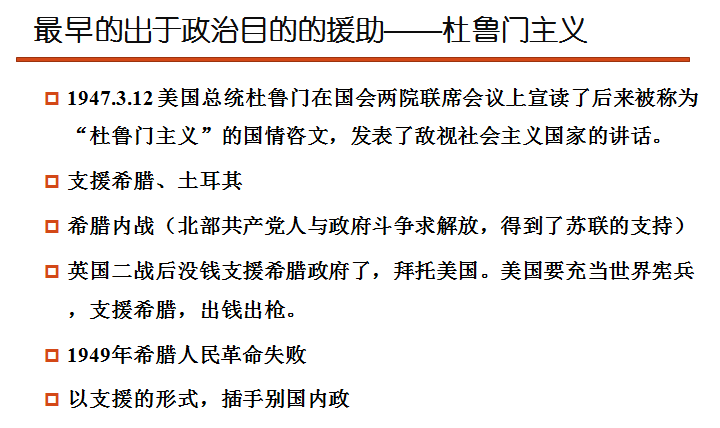 最早的出于政治目的的援助——杜鲁门主义

☐ 1947.3.12美国总统杜鲁门在国会两院联席会议上宣读了后来被称为“杜鲁门主义”的国情咨文，发表了敌视社会主义国家的讲话。

☐ 支援希腊、土耳其

☐ 希腊内战（北部共产党人与政府斗争求解放，得到了苏联的支持）

☐ 英国二战后没钱支援希腊政府了，拜托美国。美国要充当世界宪兵，支援希腊，出钱出枪。

☐ 1949年希腊人民革命失败

☐ 以支援的形式，插手别国内政